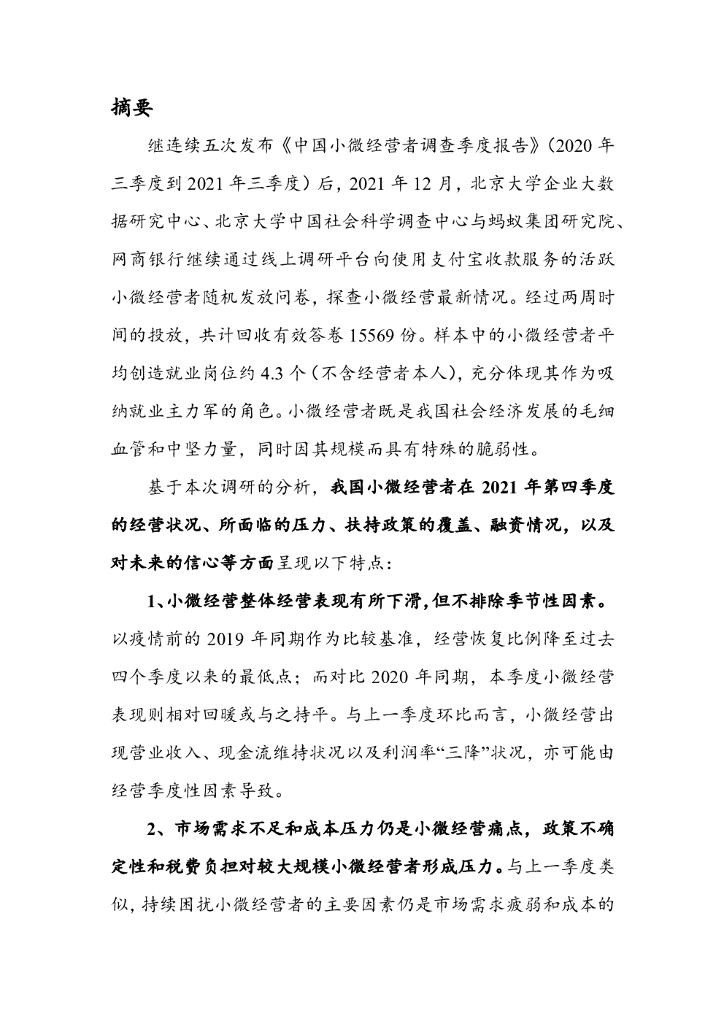 摘要

继连续五次发布《中国小微经营者调查季度报告》（2020 年三季度到 2021 年三季度）后，2021 年 12 月，北京大学企业大数据研究中心、北京大学中国社会科学调查中心与蚂蚁集团研究院、网商银行继续通过线上调研平台向使用支付宝收款服务的活跃小微经营者随机发放问卷，探查小微经营最新情况。经过两周时间的投放，共计回收有效答卷 15569 份。样本中的小微经营者平均创造就业岗位约 4.3 个（不含经营者本人），充分体现其作为吸纳就业主力军的角色。小微经营者既是我国社会经济发展的毛细血管和中坚力量，同时因其规模而具有特殊的脆弱性。

基于本次调研的分析，我国小微经营者在 2021 年第四季度的经营状况、所面临的压力、扶持政策的覆盖、融资情况，以及对未来的信心等方面呈现以下特点：

1、小微经营整体经营表现有所下滑，但不排除季节性因素。以疫情前的 2019 年同期作为比较基准，经营恢复比例降至过去四个季度以来的最低点；而对比 2020 年同期，本季度小微经营表现则相对回暖或与之持平。与上一季度环比而言，小微经营出现营业收入、现金流维持状况以及利润率“三降”状况，亦可能由经营季度性因素导致。

2、市场需求不足和成本压力仍是小微经营痛点，政策不确定性和税费负担对较大规模小微经营者形成压力。与上一季度类似，持续困扰小微经营者的主要因素仍是市场需求疲弱和成本的